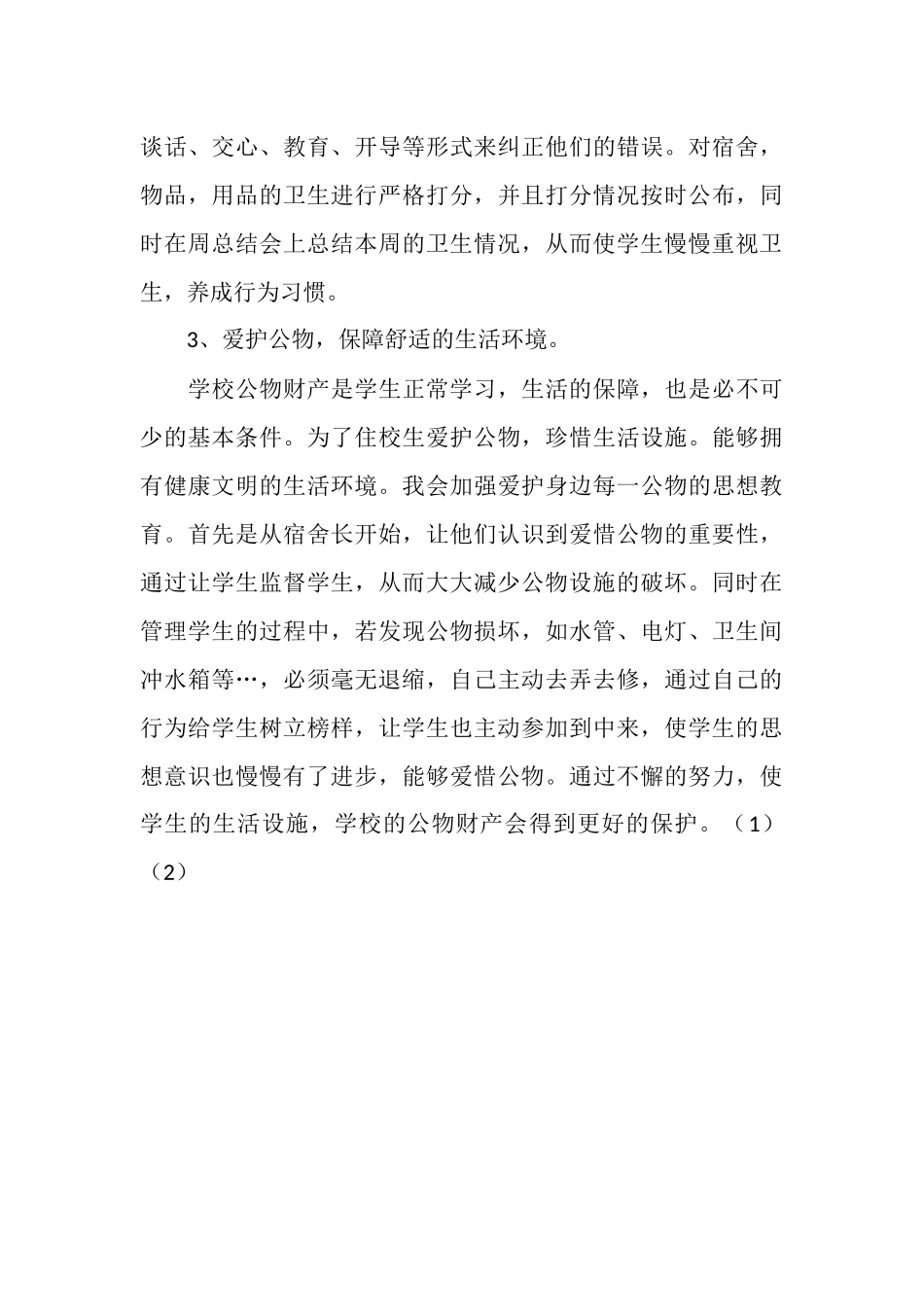 谈话、交心、教育、开导等形式来纠正他们的错误。对宿舍，物品，用品的卫生进行严格打分，并且打分情况按时公布，同时在周总结会上总结本周的卫生情况，从而使学生慢慢重视卫生，养成行为习惯。

3、爱护公物，保障舒适的生活环境。

学校公物财产是学生正常学习，生活的保障，也是必不可少的基本条件。为了住校生爱护公物，珍惜生活设施。能够拥有健康文明的生活环境。我会加强爱护身边每一公物的思想教育。首先是从宿舍长开始，让他们认识到爱惜公物的重要性，通过让学生监督学生，从而大大减少公物设施的破坏。同时在管理学生的过程中，若发现公物损坏，如水管、电灯、卫生间冲水箱等…，必须毫无退缩，自己主动去弄去修，通过自己的行为给学生树立榜样，让学生也主动参加到中来，使学生的思想意识也慢慢有了进步，能够爱惜公物。通过不懈的努力，使学生的生活设施，学校的公物财产会得到更好的保护。（1）（2）